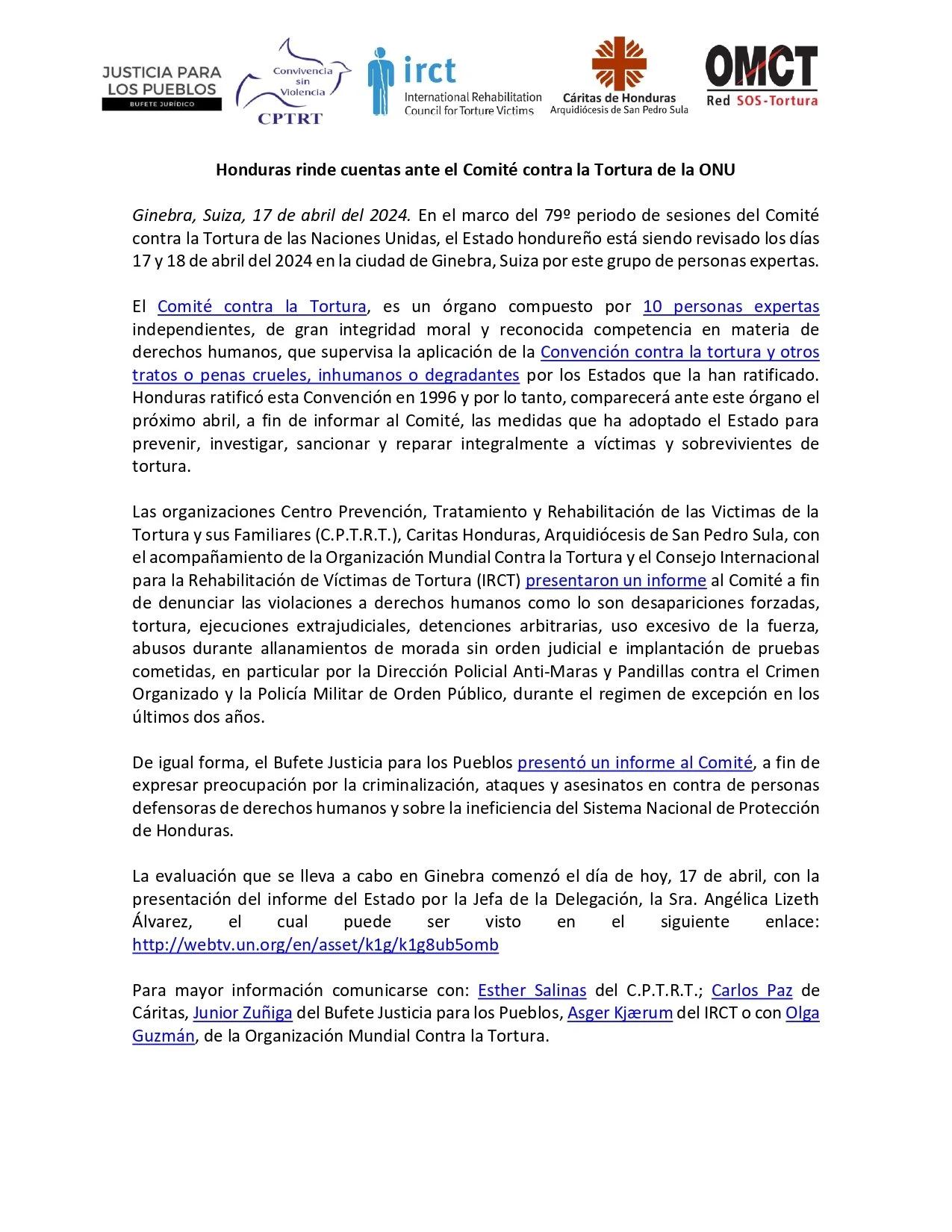 JUSTICIA PARA LOS PUEBLOS
BUFETE JURÍDICO

Convivencia sin Violencia
CPTRT

irct
International Rehabilitation Council for Torture Victims

Cáritas de Honduras
Arquidiócesis de San Pedro Sula

OMCT
Red SOS-Tortura

Honduras rinde cuentas ante el Comité contra la Tortura de la ONU

Ginebra, Suiza, 17 de abril del 2024. En el marco del 79º periodo de sesiones del Comité contra la Tortura de las Naciones Unidas, el Estado hondureño está siendo revisado los días 17 y 18 de abril del 2024 en la ciudad de Ginebra, Suiza por este grupo de personas expertas.

El Comité contra la Tortura, es un órgano compuesto por 10 personas expertas independientes, de gran integridad moral y reconocida competencia en materia de derechos humanos, que supervisa la aplicación de la Convención contra la tortura y otros tratos o penas crueles, inhumanos o degradantes por los Estados que la han ratificado. Honduras ratificó esta Convención en 1996 y por lo tanto, comparecerá ante este órgano el próximo abril, a fin de informar al Comité, las medidas que ha adoptado el Estado para prevenir, investigar, sancionar y reparar integralmente a víctimas y sobrevivientes de tortura.

Las organizaciones Centro Prevención, Tratamiento y Rehabilitación de las Victimas de la Tortura y sus Familiares (C.P.T.R.T.), Caritas Honduras, Arquidiócesis de San Pedro Sula, con el acompañamiento de la Organización Mundial Contra la Tortura y el Consejo Internacional para la Rehabilitación de Víctimas de Tortura (IRCT) presentaron un informe al Comité a fin de denunciar las violaciones a derechos humanos como lo son desapariciones forzadas, tortura, ejecuciones extrajudiciales, detenciones arbitrarias, uso excesivo de la fuerza, abusos durante allanamientos de morada sin orden judicial e implantación de pruebas cometidas, en particular por la Dirección Policial Anti-Maras y Pandillas contra el Crimen Organizado y la Policía Militar de Orden Público, durante el regimen de excepción en los últimos dos años.

De igual forma, el Bufete Justicia para los Pueblos presentó un informe al Comité, a fin de expresar preocupación por la criminalización, ataques y asesinatos en contra de personas defensoras de derechos humanos y sobre la ineficiencia del Sistema Nacional de Protección de Honduras.

La evaluación que se lleva a cabo en Ginebra comenzó el día de hoy, 17 de abril, con la presentación del informe del Estado por la Jefa de la Delegación, la Sra. Angélica Lizeth Álvarez, el cual puede ser visto en el siguiente enlace: http://webtv.un.org/en/asset/k1g/k1g8ub5omb

Para mayor información comunicarse con: Esther Salinas del C.P.T.R.T.; Carlos Paz de Cáritas, Junior Zuñiga del Bufete Justicia para los Pueblos, Asger Kjærum del IRCT o con Olga Guzmán, de la Organización Mundial Contra la Tortura.